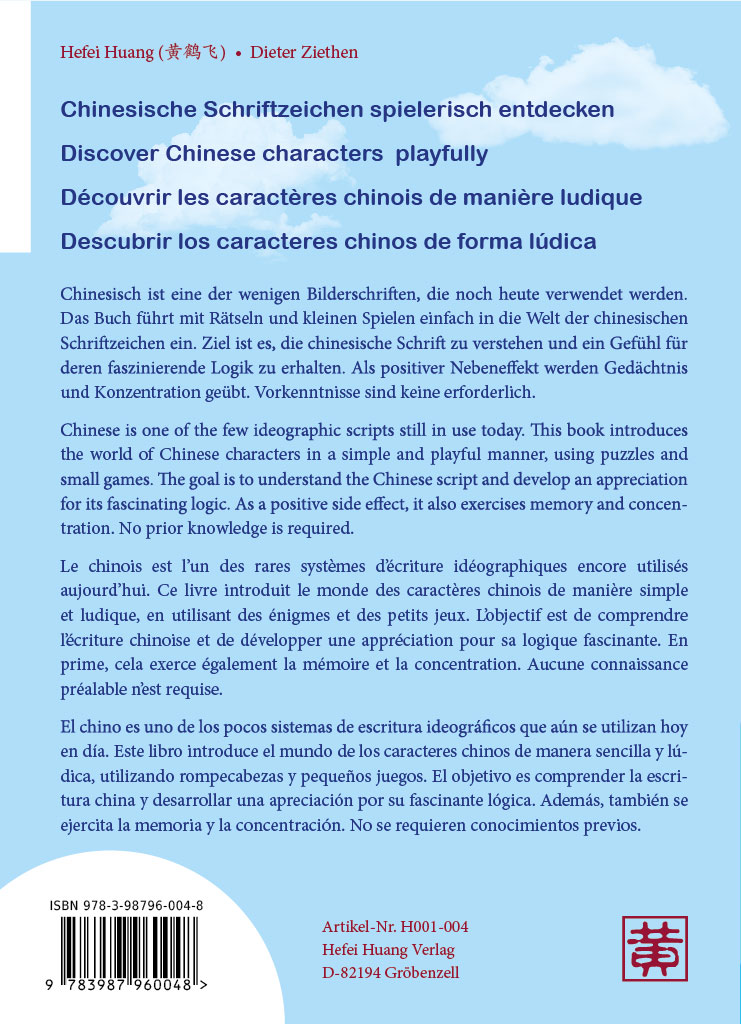 Hefei Huang (黄鹤飞) • Dieter Ziethen

Chinesische Schriftzeichen spielerisch entdecken

Discover Chinese characters playfully

Découvrir les caractères chinois de manière ludique

Descubrir los caracteres chinos de forma lúdica

Chinesisch ist eine der wenigen Bilderschriften, die noch heute verwendet werden. Das Buch führt mit Rätseln und kleinen Spielen einfach in die Welt der chinesischen Schriftzeichen ein. Ziel ist es, die chinesische Schrift zu verstehen und ein Gefühl für deren faszinierende Logik zu erhalten. Als positiver Nebeneffekt werden Gedächtnis und Konzentration geübt. Vorkenntnisse sind keine erforderlich.

Chinese is one of the few ideographic scripts still in use today. This book introduces the world of Chinese characters in a simple and playful manner, using puzzles and small games. The goal is to understand the Chinese script and develop an appreciation for its fascinating logic. As a positive side effect, it also exercises memory and concentration. No prior knowledge is required.

Le chinois est l'un des rares systèmes d'écriture idéographiques encore utilisés aujourd'hui. Ce livre introduit le monde des caractères chinois de manière simple et ludique, en utilisant des énigmes et des petits jeux. L'objectif est de comprendre l'écriture chinoise et de développer une appréciation pour sa logique fascinante. En prime, cela exerce également la mémoire et la concentration. Aucune connaissance préalable n'est requise.

El chino es uno de los pocos sistemas de escritura ideográficos que aún se utilizan hoy en día. Este libro introduce el mundo de los caracteres chinos de manera sencilla y lúdica, utilizando rompecabezas y pequeños juegos. El objetivo es comprender la escritura china y desarrollar una apreciación por su fascinante lógica. Además, también se ejercita la memoria y la concentración. No se requieren conocimientos previos.

ISBN 978-3-98796-004-8

9 783987 960048 >

Artikel-Nr. H001-004
Hefei Huang Verlag
D-82194 Gröbenzell

黄